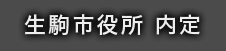 生駒市役所 内定